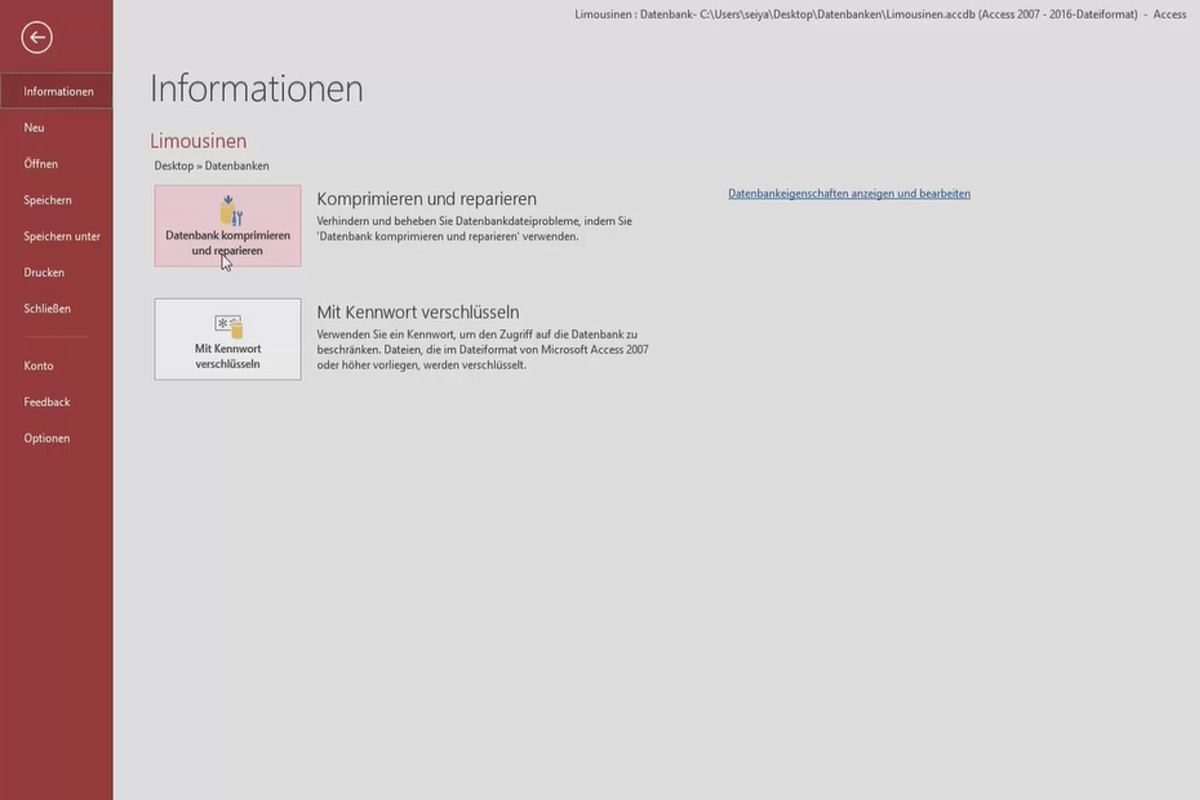 Limousinen : Datenbank- C:\Users\seiya\Desktop\Datenbanken\Limousinen.accdb (Access 2007 - 2016-Dateiformat) - Access

Informationen
Neu
Öffnen
Speichern
Speichern unter
Drucken
Schließen
Konto
Feedback
Optionen

Informationen

Limousinen
Desktop » Datenbanken

Datenbank komprimieren und reparieren

Komprimieren und reparieren
Verhindern und beheben Sie Datenbankdateiprobleme, indem Sie 'Datenbank komprimieren und reparieren' verwenden.

Datenbankeigenschaften anzeigen und bearbeiten

Mit Kennwort verschlüsseln

Mit Kennwort verschlüsseln
Verwenden Sie ein Kennwort, um den Zugriff auf die Datenbank zu beschränken. Dateien, die im Dateiformat von Microsoft Access 2007 oder höher vorliegen, werden verschlüsselt.